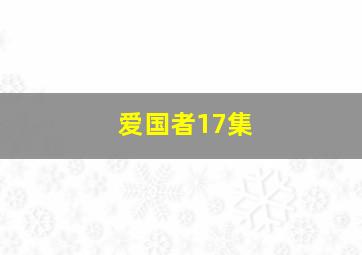 爱国者17集